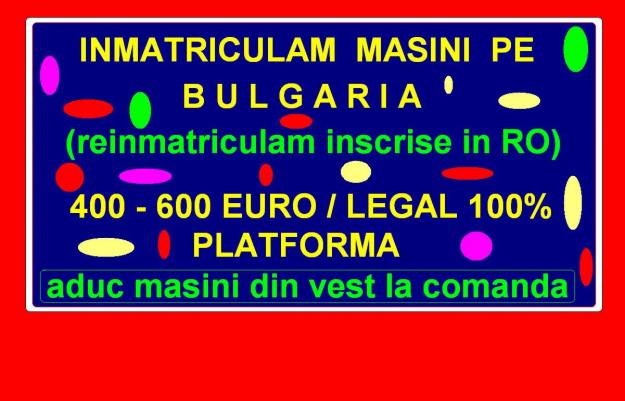 INMATRICULAM MASINI PE
B U L G A R I A
(reinmatriculam inscrise in RO)

400 - 600 EURO / LEGAL 100%
PLATFORMA

aduc masini din vest la comanda